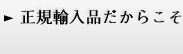 ► 正規輸入品だからこそ